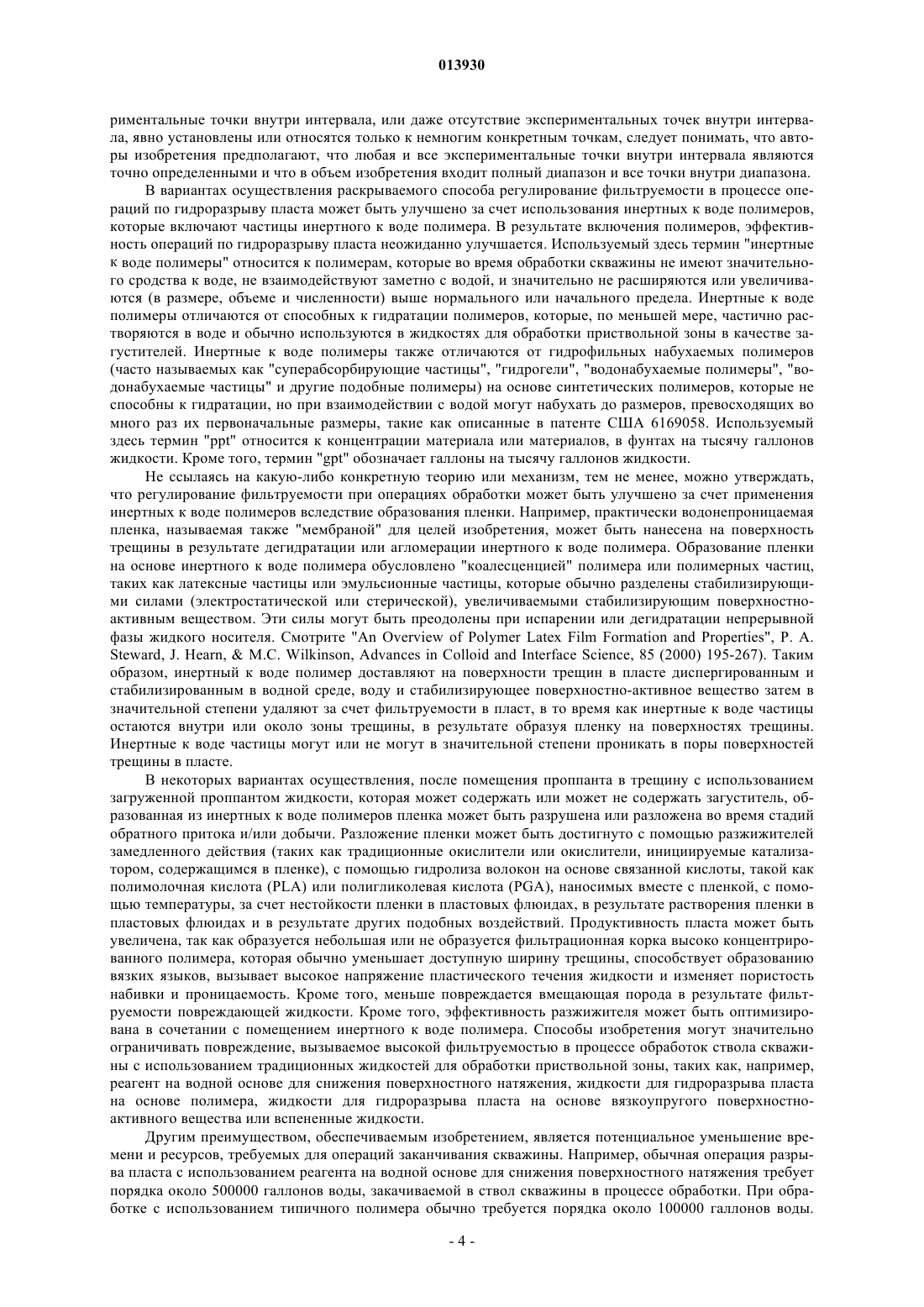 013930

риментальные точки внутри интервала, или даже отсутствие экспериментальных точек внутри интервала, явно установлены или относятся только к немногим конкретным точкам, следует понимать, что авторы изобретения предполагают, что любая и все экспериментальные точки внутри интервала являются точно определенными и что в объем изобретения входит полный диапазон и все точки внутри диапазона.

В вариантах осуществления раскрываемого способа регулирование фильтруемости в процессе операций по гидроразрыву пласта может быть улучшено за счет использования инертных к воде полимеров, которые включают частицы инертного к воде полимера. В результате включения полимеров, эффективность операций по гидроразрыву пласта неожиданно улучшается. Используемый здесь термин "инертные к воде полимеры" относится к полимерам, которые во время обработки скважины не имеют значительного сродства к воде, не взаимодействуют заметно с водой, и значительно не расширяются или увеличиваются (в размере, объеме и численности) выше нормального или начального предела. Инертные к воде полимеры отличаются от способных к гидратации полимеров, которые, по меньшей мере, частично растворяются в воде и обычно используются в жидкостях для обработки приствольной зоны в качестве загустителей. Инертные к воде полимеры также отличаются от гидрофильных набухаемых полимеров (часто называемых как "суперабсорбирующие частицы", "гидрогели", "водонабухаемые полимеры", "водонабухаемые частицы" и другие подобные полимеры) на основе синтетических полимеров, которые не способны к гидратации, но при взаимодействии с водой могут набухать до размеров, превосходящих во много раз их первоначальные размеры, такие как описанные в патенте США 6169058. Используемый здесь термин "ppt" относится к концентрации материала или материалов, в фунтах на тысячу галлонов жидкости. Кроме того, термин "gpt" обозначает галлоны на тысячу галлонов жидкости.

Не ссылаясь на какую-либо конкретную теорию или механизм, тем не менее, можно утверждать, что регулирование фильтруемости при операциях обработки может быть улучшено за счет применения инертных к воде полимеров вследствие образования пленки. Например, практически водонепроницаемая пленка, называемая также "мембраной" для целей изобретения, может быть нанесена на поверхность трещины в результате дегидратации или агломерации инертного к воде полимера. Образование пленки на основе инертного к воде полимера обусловлено "коалесценцией" полимера или полимерных частиц, таких как латексные частицы или эмульсионные частицы, которые обычно разделены стабилизирующими силами (электростатической или стерической), увеличиваемыми стабилизирующим поверхностно-активным веществом. Эти силы могут быть преодолены при испарении или дегидратации непрерывной фазы жидкого носителя. Смотрите "An Overview of Polymer Latex Film Formation and Properties", P. A. Steward, J. Hearn, & M.C. Wilkinson, Advances in Colloid and Interface Science, 85 (2000) 195-267). Таким образом, инертный к воде полимер доставляют на поверхности трещин в пласте диспергированным и стабилизированным в водной среде, воду и стабилизирующее поверхностно-активное вещество затем в значительной степени удаляют за счет фильтруемости в пласт, в то время как инертные к воде частицы остаются внутри или около зоны трещины, в результате образуя пленку на поверхностях трещины. Инертные к воде частицы могут или не могут в значительной степени проникать в поры поверхностей трещины в пласте.

В некоторых вариантах осуществления, после помещения проппанта в трещину с использованием загруженной проппантом жидкости, которая может содержать или может не содержать загуститель, образованная из инертных к воде полимеров пленка может быть разрушена или разложена во время стадий обратного притока и/или добычи. Разложение пленки может быть достигнуто с помощью разжижителей замедленного действия (таких как традиционные окислители или окислители, инициируемые катализатором, содержащимся в пленке), с помощью гидролиза волокон на основе связанной кислоты, такой как полимолочная кислота (PLA) или полигликолевая кислота (PGA), наносимых вместе с пленкой, с помощью температуры, за счет нестойкости пленки в пластовых флюидах, в результате растворения пленки в пластовых флюидах и в результате других подобных воздействий. Продуктивность пласта может быть увеличена, так как образуется небольшая или не образуется фильтрационная корка высоко концентрированного полимера, которая обычно уменьшает доступную ширину трещины, способствует образованию вязких языков, вызывает высокое напряжение пластического течения жидкости и изменяет пористость набивки и проницаемость. Кроме того, меньше повреждается вмещающая порода в результате фильтруемости повреждающей жидкости. Кроме того, эффективность разжижителя может быть оптимизирована в сочетании с помещением инертного к воде полимера. Способы изобретения могут значительно ограничивать повреждение, вызываемое высокой фильтруемостью в процессе обработок ствола скважины с использованием традиционных жидкостей для обработки приствольной зоны, таких как, например, реагент на водной основе для снижения поверхностного натяжения, жидкости для гидроразрыва пласта на основе полимера, жидкости для гидроразрыва пласта на основе вязкоупругого поверхностно-активного вещества или вспененные жидкости.

Другим преимуществом, обеспечиваемым изобретением, является потенциальное уменьшение времени и ресурсов, требуемых для операций заканчивания скважины. Например, обычная операция разрыва пласта с использованием реагента на водной основе для снижения поверхностного натяжения требует порядка около 500000 галлонов воды, закачиваемой в ствол скважины в процессе обработки. При обработке с использованием типичного полимера обычно требуется порядка около 100000 галлонов воды.

- 4 -